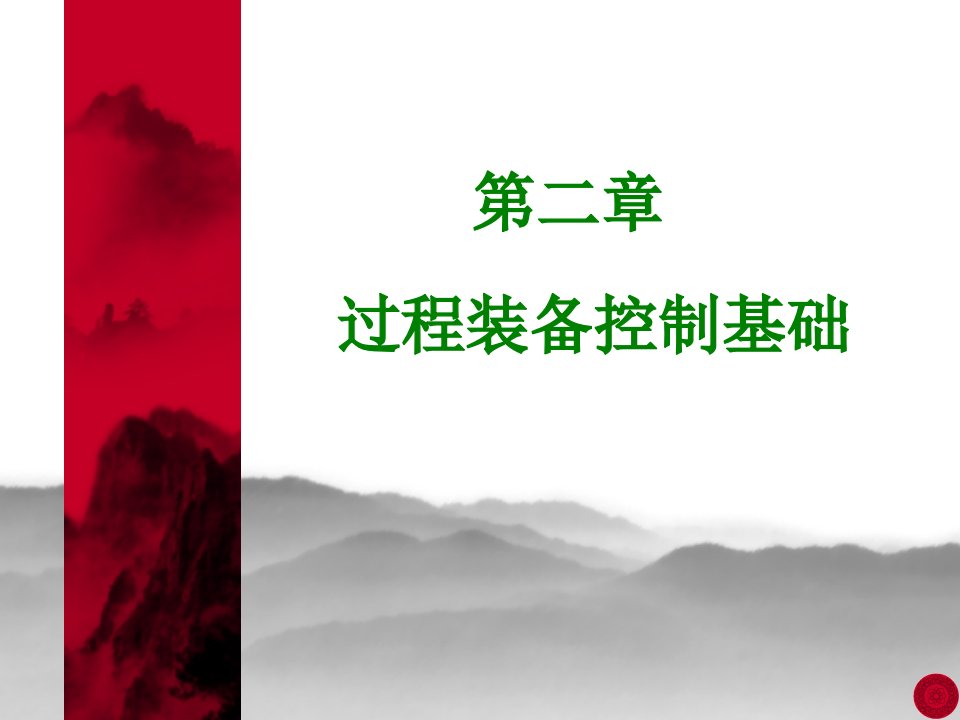 第二章

过程装备控制基础